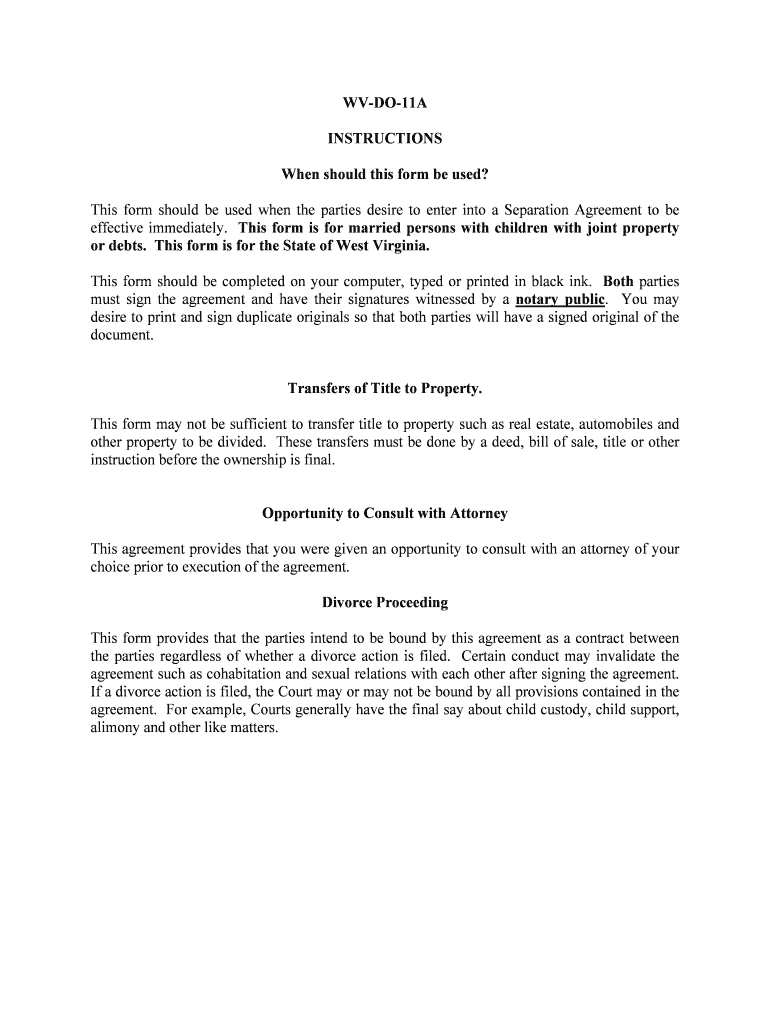 WV-DO-11A

INSTRUCTIONS

When should this form be used?

This form should be used when the parties desire to enter into a Separation Agreement to be effective immediately. This form is for married persons with children with joint property or debts. This form is for the State of West Virginia.

This form should be completed on your computer, typed or printed in black ink. Both parties must sign the agreement and have their signatures witnessed by a notary public. You may desire to print and sign duplicate originals so that both parties will have a signed original of the document.

Transfers of Title to Property.

This form may not be sufficient to transfer title to property such as real estate, automobiles and other property to be divided. These transfers must be done by a deed, bill of sale, title or other instruction before the ownership is final.

Opportunity to Consult with Attorney

This agreement provides that you were given an opportunity to consult with an attorney of your choice prior to execution of the agreement.

Divorce Proceeding

This form provides that the parties intend to be bound by this agreement as a contract between the parties regardless of whether a divorce action is filed. Certain conduct may invalidate the agreement such as cohabitation and sexual relations with each other after signing the agreement. If a divorce action is filed, the Court may or may not be bound by all provisions contained in the agreement. For example, Courts generally have the final say about child custody, child support, alimony and other like matters.